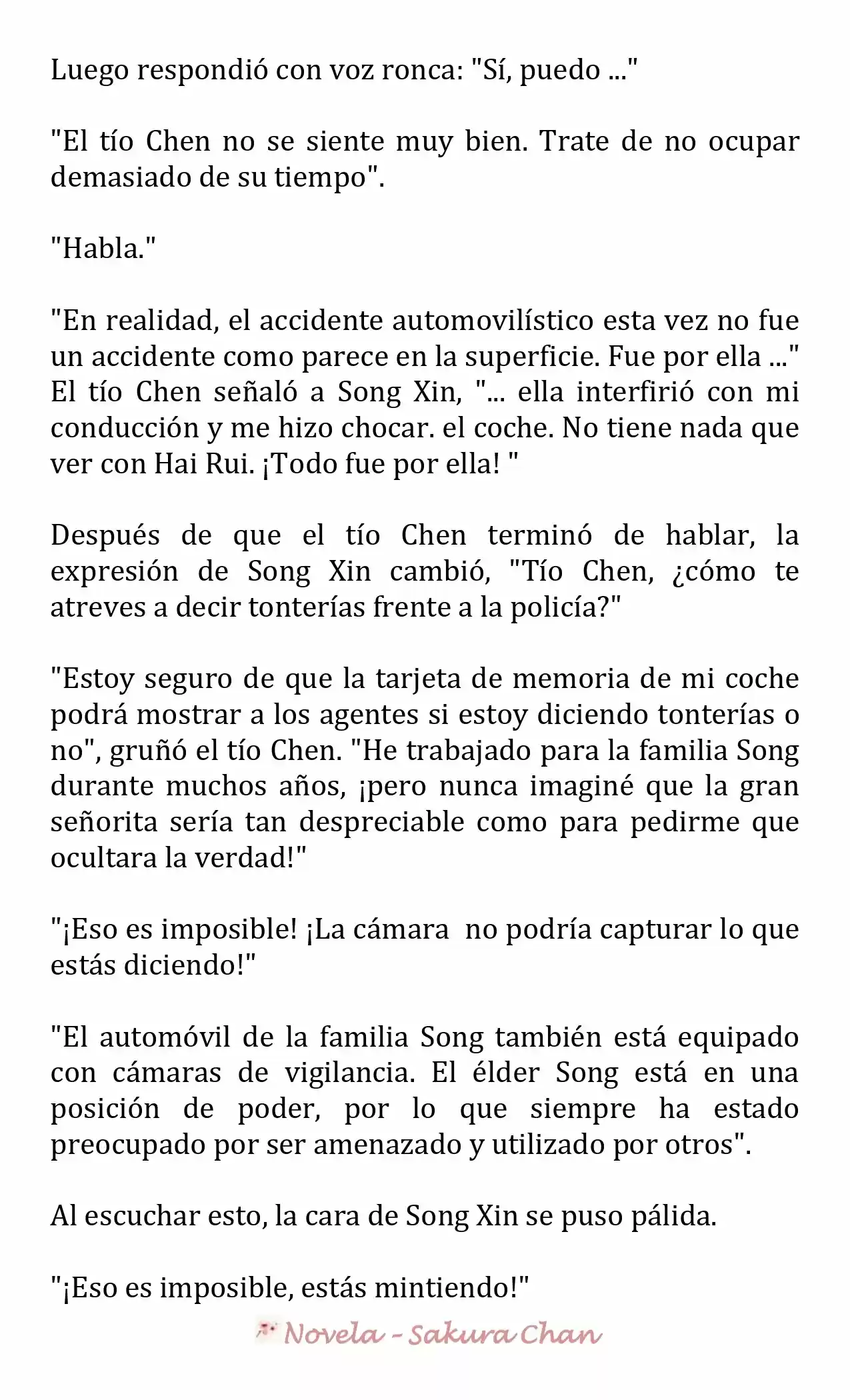 Luego respondió con voz ronca: "Sí, puedo ..."

"El tío Chen no se siente muy bien. Trate de no ocupar demasiado de su tiempo".

"Habla."

"En realidad, el accidente automovilístico esta vez no fue un accidente como parece en la superficie. Fue por ella ..." El tío Chen señaló a Song Xin, "... ella interfirió con mi conducción y me hizo chocar. el coche. No tiene nada que ver con Hai Rui. ¡Todo fue por ella! "

Después de que el tío Chen terminó de hablar, la expresión de Song Xin cambió, "Tío Chen, ¿cómo te atreves a decir tonterías frente a la policía?"

"Estoy seguro de que la tarjeta de memoria de mi coche podrá mostrar a los agentes si estoy diciendo tonterías o no", gruñó el tío Chen. "He trabajado para la familia Song durante muchos años, ¡pero nunca imaginé que la gran señorita sería tan despreciable como para pedirme que ocultara la verdad!"

"¡Eso es imposible! ¡La cámara no podría capturar lo que estás diciendo!"

"El automóvil de la familia Song también está equipado con cámaras de vigilancia. El élder Song está en una posición de poder, por lo que siempre ha estado preocupado por ser amenazado y utilizado por otros".

Al escuchar esto, la cara de Song Xin se puso pálida.

"¡Eso es imposible, estás mintiendo!"

Novela - Sakura Chan